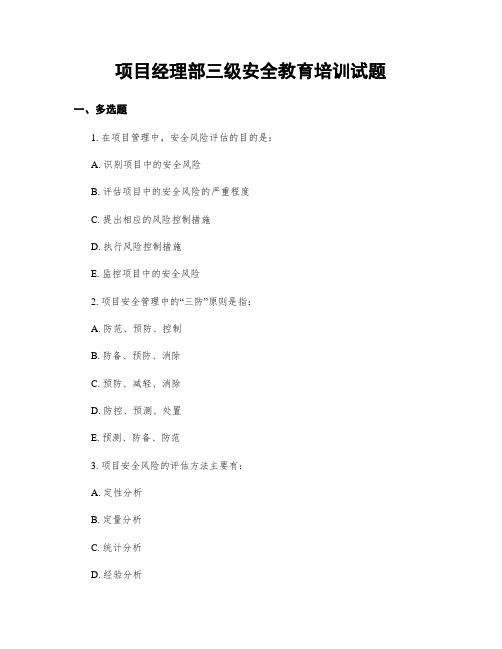 项目经理部三级安全教育培训试题

一、多选题

1. 在项目管理中，安全风险评估的目的是：

A. 识别项目中的安全风险

B. 评估项目中的安全风险的严重程度

C. 提出相应的风险控制措施

D. 执行风险控制措施

E. 监控项目中的安全风险

2. 项目安全管理中的“三防”原则是指：

A. 防范、预防、控制

B. 防备、预防、消除

C. 预防、减轻、消除

D. 防控、预测、处置

E. 预测、防备、防范

3. 项目安全风险的评估方法主要有：

A. 定性分析

B. 定量分析

C. 统计分析

D. 经验分析